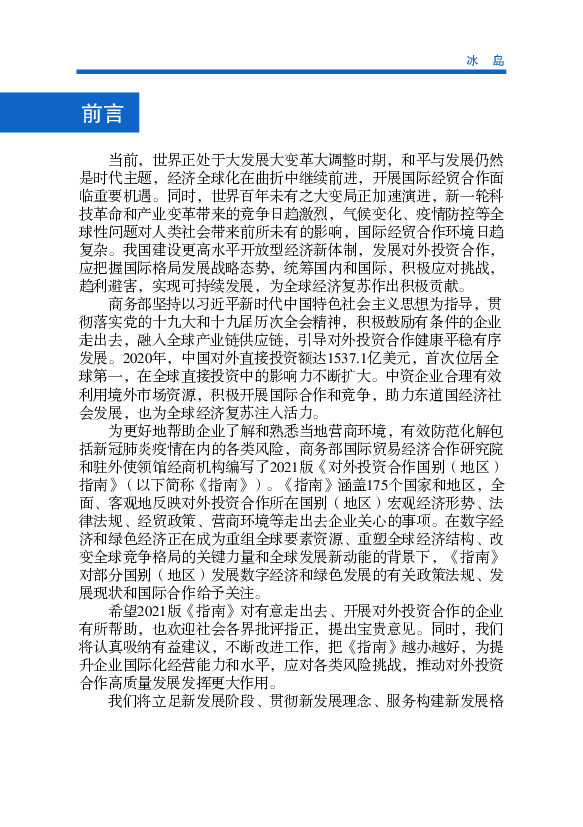 冰 岛

前言

当前，世界正处于大发展大变革大调整时期，和平与发展仍然是时代主题，经济全球化在曲折中继续前进，开展国际经贸合作面临重要机遇。同时，世界百年未有之大变局正加速演进，新一轮科技革命和产业变革带来的竞争日趋激烈，气候变化、疫情防控等全球性问题对人类社会带来前所未有的影响，国际经贸合作环境日趋复杂。我国建设更高水平开放型经济新体制，发展对外投资合作，应把握国际格局发展战略态势，统筹国内和国际，积极应对挑战，趋利避害，实现可持续发展，为全球经济复苏作出积极贡献。

商务部坚持以习近平新时代中国特色社会主义思想为指导，贯彻落实党的十九大和十九届历次全会精神，积极鼓励有条件的企业走出去，融入全球产业链供应链，引导对外投资合作健康平稳有序发展。2020年，中国对外直接投资额达1537.1亿美元，首次位居全球第一，在全球直接投资中的影响力不断扩大。中资企业合理有效利用境外市场资源，积极开展国际合作和竞争，助力东道国经济社会发展，也为全球经济复苏注入活力。

为更好地帮助企业了解和熟悉当地营商环境，有效防范化解包括新冠肺炎疫情在内的各类风险，商务部国际贸易经济合作研究院和驻外使领馆经商机构编写了2021版《对外投资合作国别（地区）指南》（以下简称《指南》）。《指南》涵盖175个国家和地区，全面、客观地反映对外投资合作所在国别（地区）宏观经济形势、法律法规、经贸政策、营商环境等走出去企业关心的事项。在数字经济和绿色经济正在成为重组全球要素资源、重塑全球经济结构、改变全球竞争格局的关键力量和全球发展新动能的背景下，《指南》对部分国别（地区）发展数字经济和绿色发展的有关政策法规、发展现状和国际合作给予关注。

希望2021版《指南》对有意走出去、开展对外投资合作的企业有所帮助，也欢迎社会各界批评指正，提出宝贵意见。同时，我们将认真吸纳有益建议，不断改进工作，把《指南》越办越好，为提升企业国际化经营能力和水平，应对各类风险挑战，推动对外投资合作高质量发展发挥更大作用。

我们将立足新发展阶段、贯彻新发展理念、服务构建新发展格